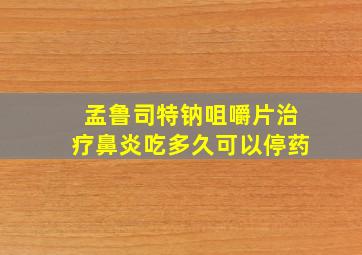 孟鲁司特钠咀嚼片治疗鼻炎吃多久可以停药